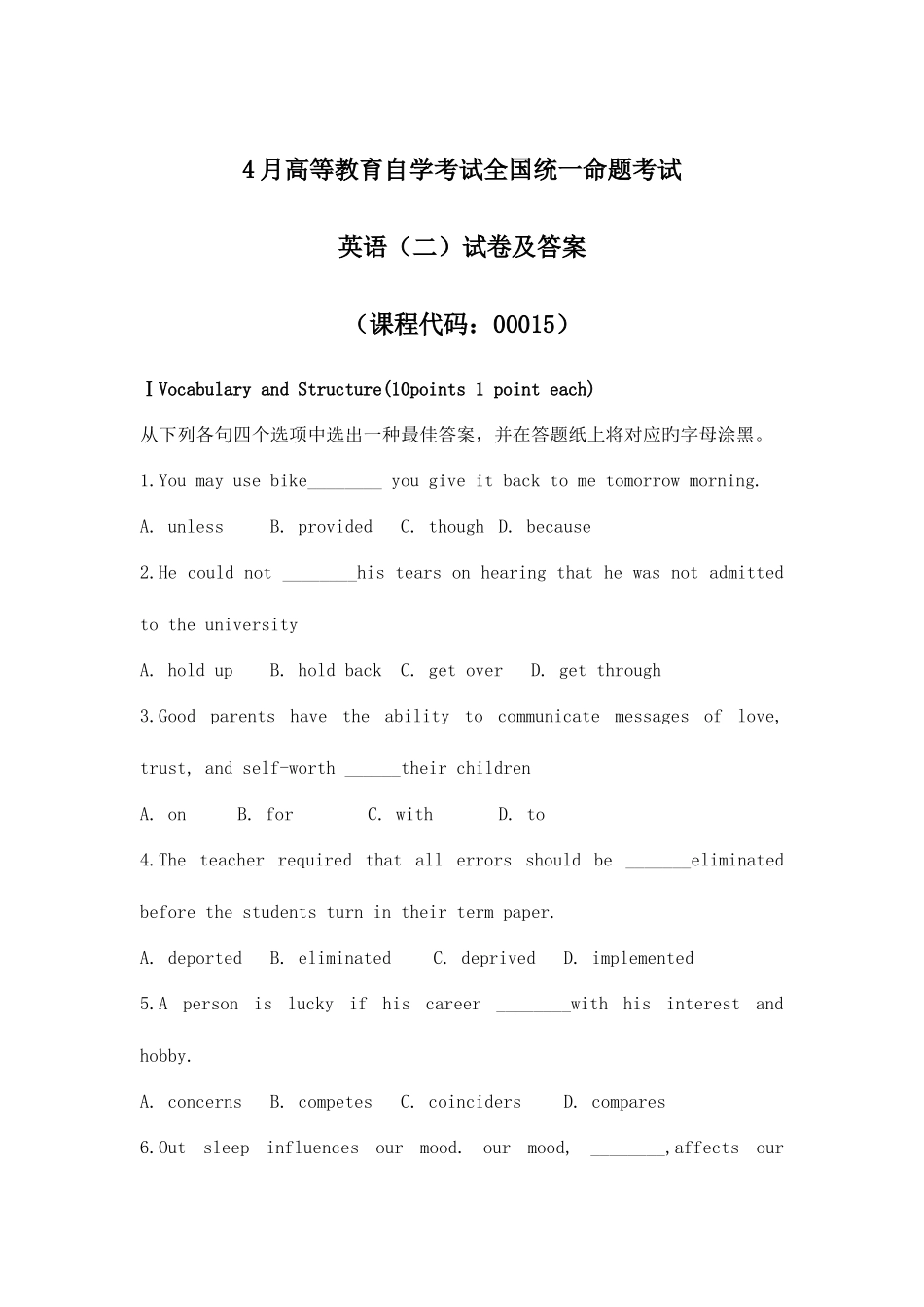 4月高等教育自学考试全国统一命题考试

英语（二）试卷及答案

（课程代码：00015）

Ⅰ Vocabulary and Structure(10points 1 point each)

从下列各句四个选项中选出一种最佳答案，并在答题纸上将对应旳字母涂黑。

1.You may use bike____ you give it back to me tomorrow morning.

A. unless B. provided C. though D. because

2.He could not ____his tears on hearing that he was not admitted to the university

A. hold up B. hold back C. get over D. get through

3.Good parents have the ability to communicate messages of love, trust, and self-worth ____their children

A. on B. for C. with D. to

4.The teacher required that all errors should be ____eliminated before the students turn in their term paper.

A. deported B. eliminated C. deprived D. implemented

5.A person is lucky if his career ____with his interest and hobby.

A. concerns B. competes C. coinciders D. compares

6.Out sleep influences our mood. our mood, ____,affects our